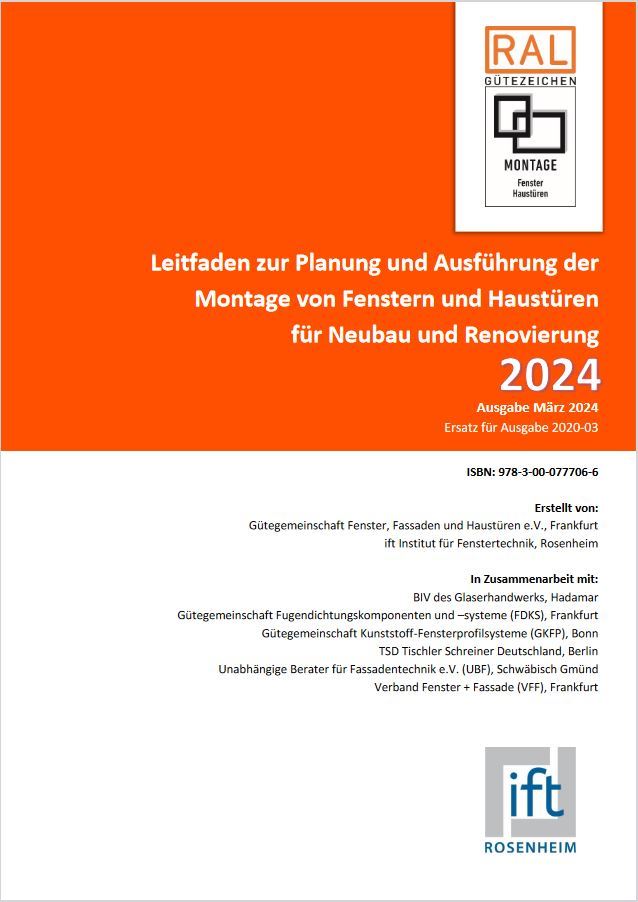 RAL
GÜTEZEICHEN
MONTAGE
Fenster
Haustüren

Leitfaden zur Planung und Ausführung der Montage von Fenstern und Haustüren für Neubau und Renovierung
2024
Ausgabe März 2024
Ersatz für Ausgabe 2020-03

ISBN: 978-3-00-077706-6

Erstellt von:
Gütegemeinschaft Fenster, Fassaden und Haustüren e.V., Frankfurt
ift Institut für Fenstertechnik, Rosenheim

In Zusammenarbeit mit:
BIV des Glaserhandwerks, Hadamar
Gütegemeinschaft Fugendichtungskomponenten und –systeme (FDKS), Frankfurt
Gütegemeinschaft Kunststoff-Fensterprofilsysteme (GKFP), Bonn
TSD Tischler Schreiner Deutschland, Berlin
Unabhängige Berater für Fassadentechnik e.V. (UBF), Schwäbisch Gmünd
Verband Fenster + Fassade (VFF), Frankfurt

ift
ROSENHEIM